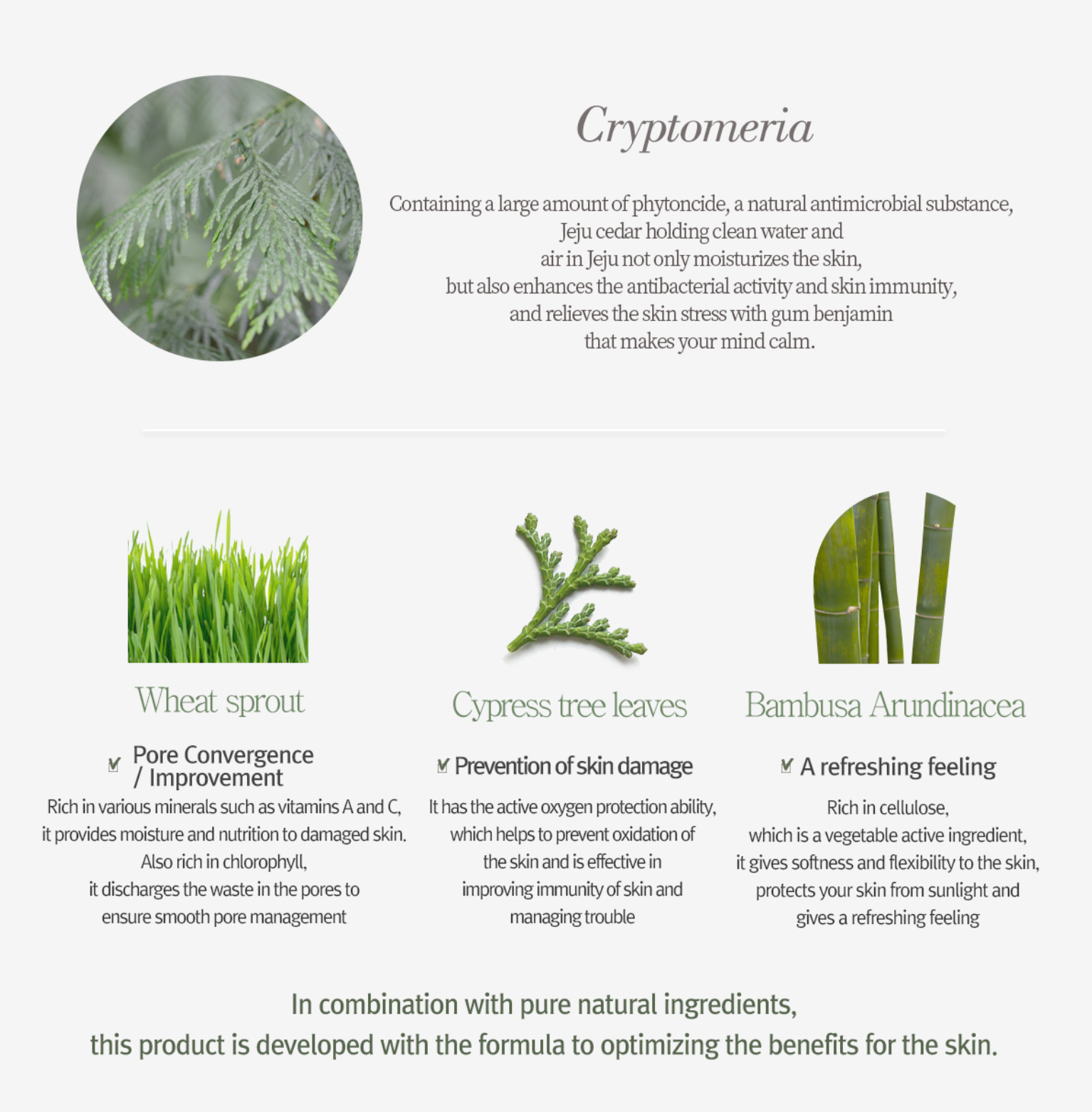 Cryptomeria

Containing a large amount of phytoncide, a natural antimicrobial substance, Jeju cedar holding clean water and air in Jeju not only moisturizes the skin, but also enhances the antibacterial activity and skin immunity, and relieves the skin stress with gum benjamin that makes your mind calm.

Wheat sprout

Pore Convergence / Improvement

Rich in various minerals such as vitamins A and C, it provides moisture and nutrition to damaged skin. Also rich in chlorophyll, it discharges the waste in the pores to ensure smooth pore management

Cypress tree leaves

Prevention of skin damage

It has the active oxygen protection ability, which helps to prevent oxidation of the skin and is effective in improving immunity of skin and managing trouble

Bambusa Arundinacea

A refreshing feeling

Rich in cellulose, which is a vegetable active ingredient, it gives softness and flexibility to the skin, protects your skin from sunlight and gives a refreshing feeling

In combination with pure natural ingredients, this product is developed with the formula to optimizing the benefits for the skin.